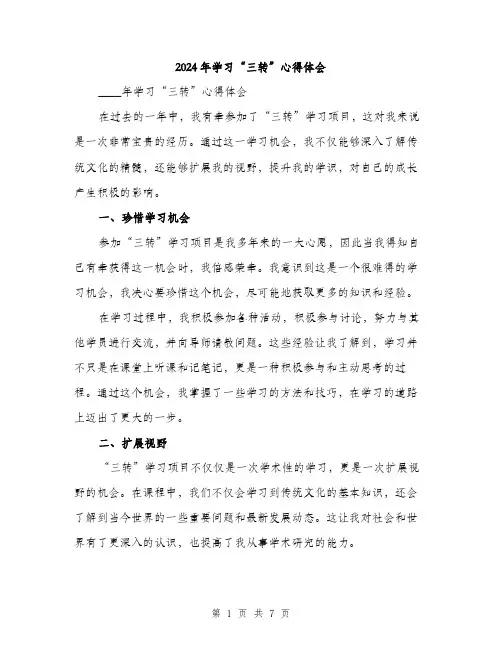 2024年学习“三转”心得体会

____年学习“三转”心得体会

在过去的一年中，我有幸参加了“三转”学习项目，这对我来说是一次非常宝贵的经历。通过这一学习机会，我不仅能够深入了解传统文化的精髓，还能够扩展我的视野，提升我的学识，对自己的成长产生积极的影响。

一、珍惜学习机会

参加“三转”学习项目是我多年来的一大心愿，因此当我得知自己有幸获得这一机会时，我倍感荣幸。我意识到这是一个很难得的学习机会，我决心要珍惜这个机会，尽可能地获取更多的知识和经验。

在学习过程中，我积极参加各种活动，积极参与讨论，努力与其他学员进行交流，并向导师请教问题。这些经验让我了解到，学习并不只是在课堂上听课和记笔记，更是一种积极参与和主动思考的过程。通过这个机会，我掌握了一些学习的方法和技巧，在学习的道路上迈出了更大的一步。

二、扩展视野

“三转”学习项目不仅仅是一次学术性的学习，更是一次扩展视野的机会。在课程中，我们不仅会学习到传统文化的基本知识，还会了解到当今世界的一些重要问题和最新发展动态。这让我对社会和世界有了更深入的认识，也提高了我从事学术研究的能力。

第 1 页 共 7 页